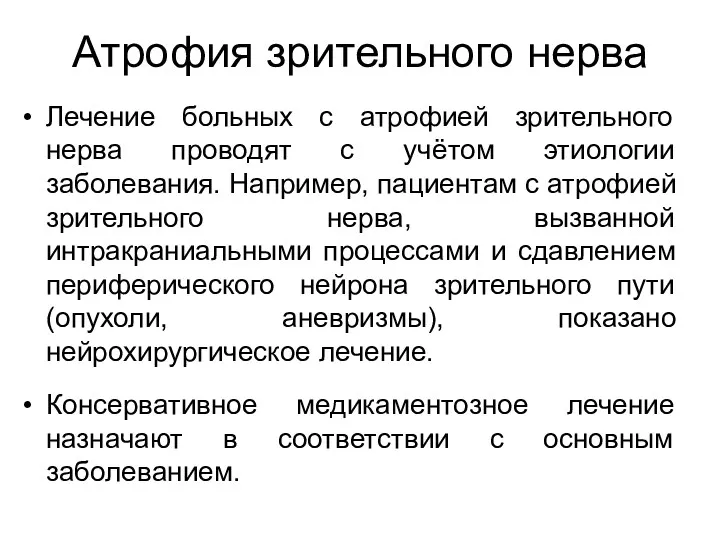 Атрофия зрительного нерва

• Лечение больных с атрофией зрительного нерва проводят с учётом этиологии заболевания. Например, пациентам с атрофией зрительного нерва, вызванной интракраниальными процессами и сдавлением периферического нейрона зрительного пути (опухоли, аневризмы), показано нейрохирургическое лечение.

• Консервативное медикаментозное лечение назначают в соответствии с основным заболеванием.